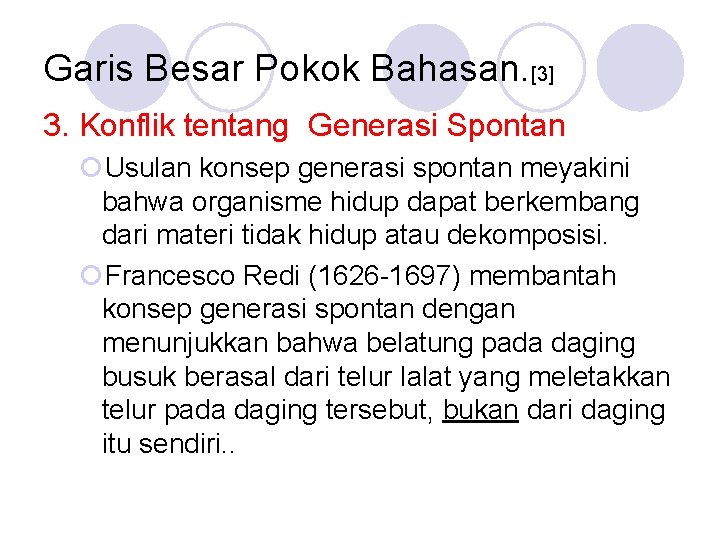 Garis Besar Pokok Bahasan.[3]

3. Konflik tentang Generasi Spontan

Usulan konsep generasi spontan meyakini bahwa organisme hidup dapat berkembang dari materi tidak hidup atau dekomposisi.

Francesco Redi (1626-1697) membantah konsep generasi spontan dengan menunjukkan bahwa belatung pada daging busuk berasal dari telur lalat yang meletakkan telur pada daging tersebut, bukan dari daging itu sendiri..